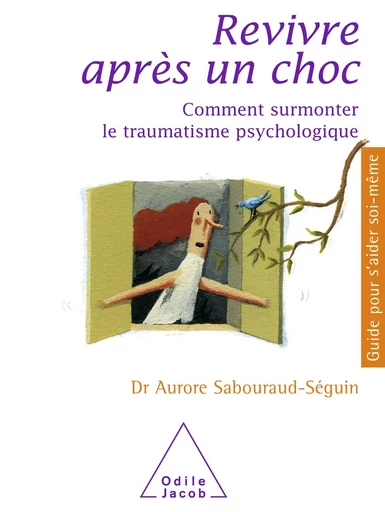 Revivre après un choc

Comment surmonter le traumatisme psychologique

Guide pour s'aider soi-même

Dr Aurore Sabouraud-Séguin

Odile Jacob